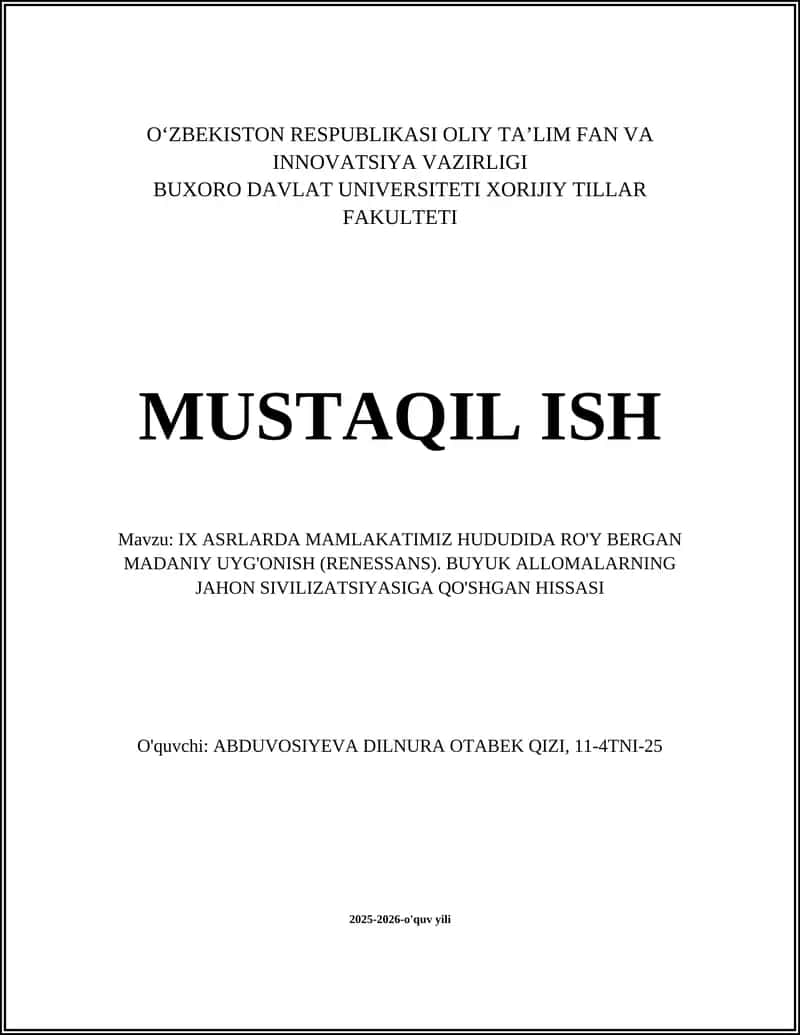 O‘ZBEKISTON RESPUBLIKASI OLIY TA’LIM FAN VA INNOVATSIYA VAZIRLIGI
BUXORO DAVLAT UNIVERSITETI XORIJIY TILLAR FAKULTETI

MUSTAQIL ISH

Mavzu: IX ASRLARDA MAMLAKATIMIZ HUDUDIDA RO'Y BERGAN MADANIY UYG'ONISH (RENESSANS). BUYUK ALLOMALARNING JAHON SIVILIZATSIYASIGA QO'SHGAN HISSASI

O'quvchi: ABDUVOSIYEVA DILNURA OTABEK QIZI, 11-4TNI-25

2025-2026-o'quv yili